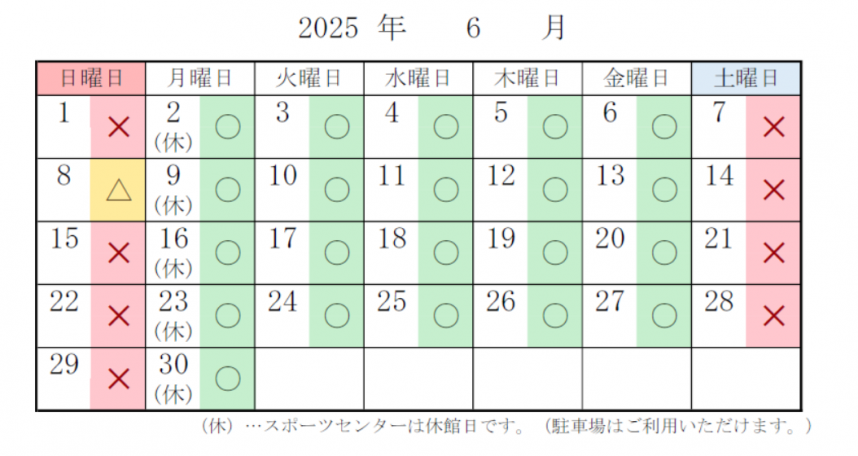 2025 年 6 月

| 日曜日 | 月曜日 | 火曜日 | 水曜日 | 木曜日 | 金曜日 | 土曜日 |
|---|---|---|---|---|---|---|
| 1 × | 2 (休) ○ | 3 ○ | 4 ○ | 5 ○ | 6 ○ | 7 × |
| 8 △ | 9 (休) ○ | 10 ○ | 11 ○ | 12 ○ | 13 ○ | 14 × |
| 15 × | 16 (休) ○ | 17 ○ | 18 ○ | 19 ○ | 20 ○ | 21 × |
| 22 × | 23 (休) ○ | 24 ○ | 25 ○ | 26 ○ | 27 ○ | 28 × |
| 29 × | 30 (休) ○ | | | | | |

（休）…スポーツセンターは休館日です。（駐車場はご利用いただけます。）